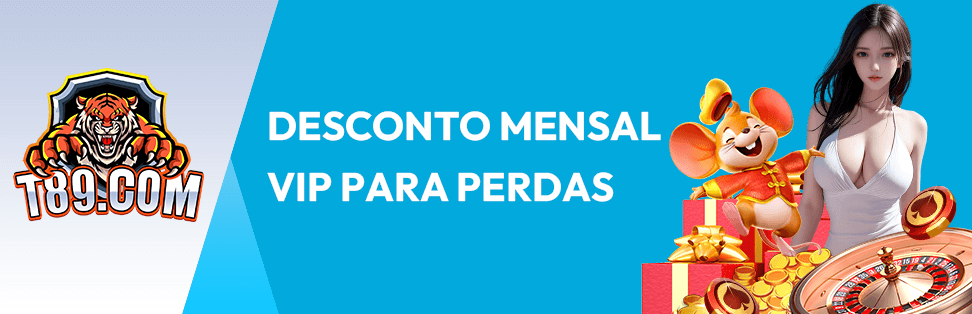 T89.COM

DESCONTO MENSAL VIP PARA PERDAS